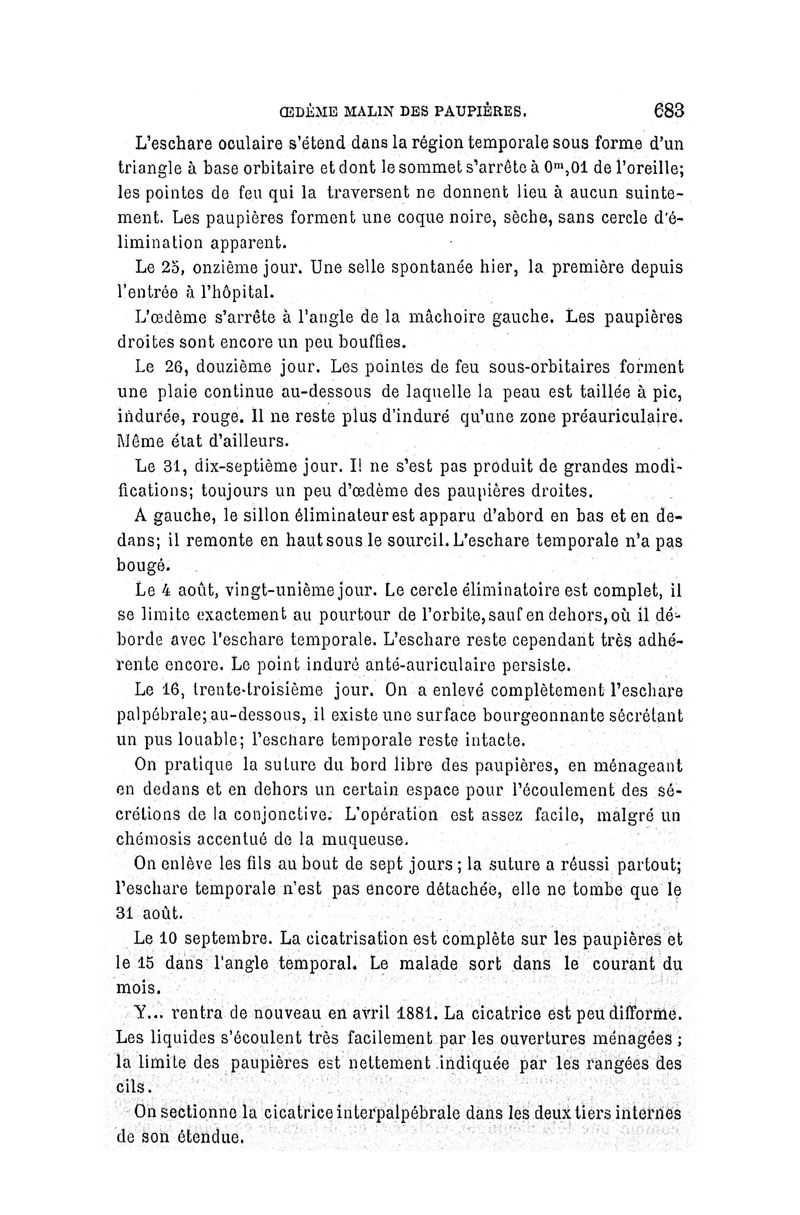 ŒDÈME MALIN DES PAUPIÈRES. 683

L'eschare oculaire s'étend dans la région temporale sous forme d'un triangle à base orbitaire et dont le sommet s'arrête à $0^m,01$ de l'oreille; les pointes de feu qui la traversent ne donnent lieu à aucun suintement. Les paupières forment une coque noire, sèche, sans cercle d'élimination apparent.

Le 25, onzième jour. Une selle spontanée hier, la première depuis l'entrée à l'hôpital.

L'œdème s'arrête à l'angle de la mâchoire gauche. Les paupières droites sont encore un peu bouffies.

Le 26, douzième jour. Les pointes de feu sous-orbitaires forment une plaie continue au-dessous de laquelle la peau est taillée à pic, indurée, rouge. Il ne reste plus d'induré qu'une zone préauriculaire. Même état d'ailleurs.

Le 31, dix-septième jour. Il ne s'est pas produit de grandes modifications; toujours un peu d'œdème des paupières droites.

A gauche, le sillon éliminateur est apparu d'abord en bas et en dedans; il remonte en haut sous le sourcil. L'eschare temporale n'a pas bougé.

Le 4 août, vingt-unième jour. Le cercle éliminatoire est complet, il se limite exactement au pourtour de l'orbite, sauf en dehors, où il déborde avec l'eschare temporale. L'eschare reste cependant très adhérente encore. Le point induré anté-auriculaire persiste.

Le 16, trente-troisième jour. On a enlevé complètement l'eschare palpébrale; au-dessous, il existe une surface bourgeonnante sécrétant un pus louable; l'eschare temporale reste intacte.

On pratique la suture du bord libre des paupières, en ménageant en dedans et en dehors un certain espace pour l'écoulement des sécrétions de la conjonctive. L'opération est assez facile, malgré un chémosis accentué de la muqueuse.

On enlève les fils au bout de sept jours; la suture a réussi partout; l'eschare temporale n'est pas encore détachée, elle ne tombe que le 31 août.

Le 10 septembre. La cicatrisation est complète sur les paupières et le 15 dans l'angle temporal. Le malade sort dans le courant du mois.

Y... rentra de nouveau en avril 1881. La cicatrice est peu difforme. Les liquides s'écoulent très facilement par les ouvertures ménagées; la limite des paupières est nettement indiquée par les rangées des cils.

On sectionne la cicatrice interpalpébrale dans les deux tiers internes de son étendue.